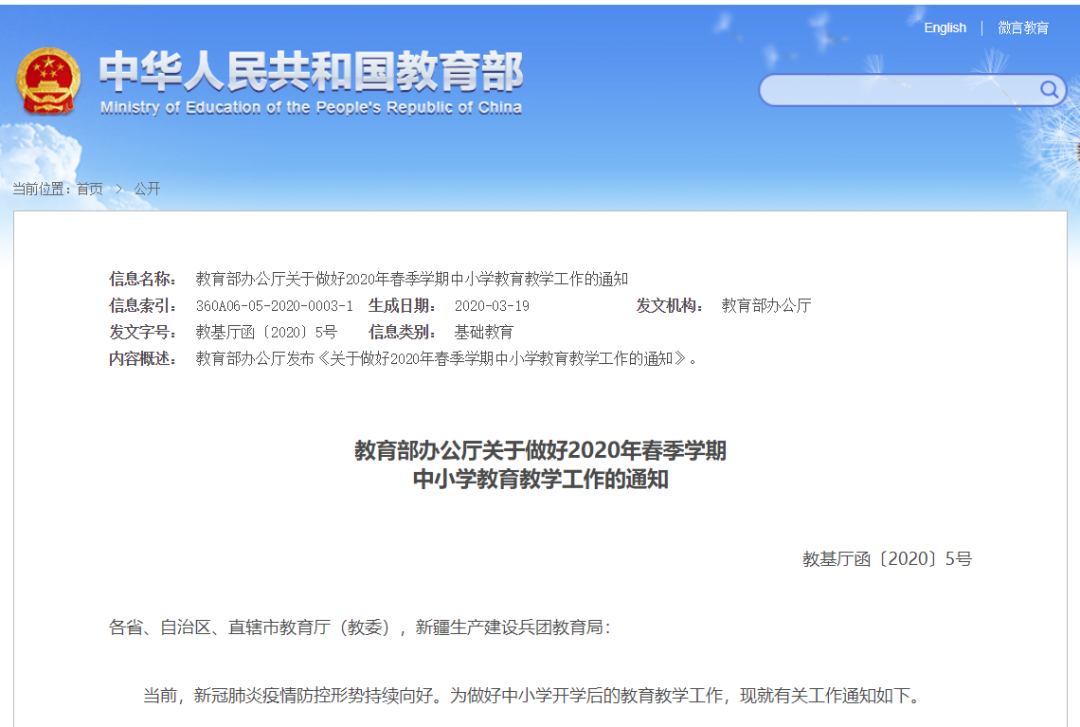 English | 微言教育

中华人民共和国教育部
Ministry of Education of the People's Republic of China

当前位置：首页 > 公开

信息名称： 教育部办公厅关于做好2020年春季学期中小学教育教学工作的通知
信息索引： 360A06-05-2020-0003-1 生成日期： 2020-03-19 发文机构： 教育部办公厅
发文字号： 教基厅函〔2020〕5号 信息类别： 基础教育
内容概述： 教育部办公厅发布《关于做好2020年春季学期中小学教育教学工作的通知》。

教育部办公厅关于做好2020年春季学期
中小学教育教学工作的通知

教基厅函〔2020〕5号

各省、自治区、直辖市教育厅（教委），新疆生产建设兵团教育局：

当前，新冠肺炎疫情防控形势持续向好。为做好中小学开学后的教育教学工作，现就有关工作通知如下。